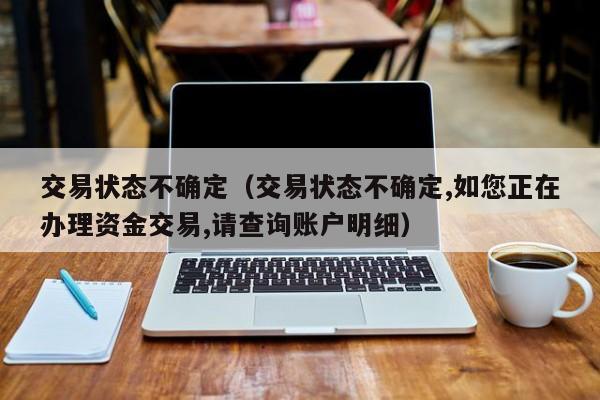 交易状态不确定（交易状态不确定,如您正在办理资金交易,请查询账户明细）